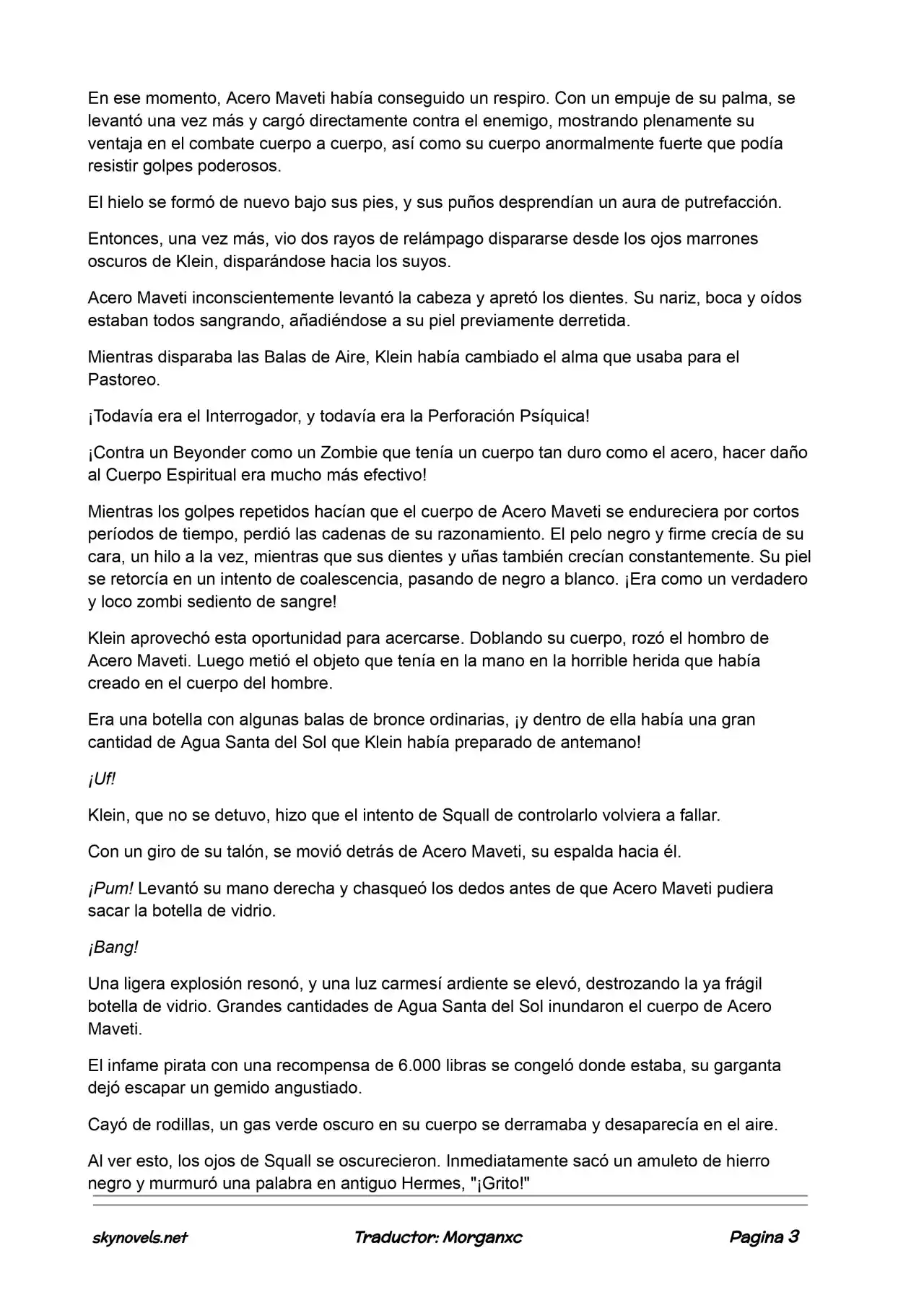 En ese momento, Acero Maveti había conseguido un respiro. Con un empuje de su palma, se levantó una vez más y cargó directamente contra el enemigo, mostrando plenamente su ventaja en el combate cuerpo a cuerpo, así como su cuerpo anormalmente fuerte que podía resistir golpes poderosos.

El hielo se formó de nuevo bajo sus pies, y sus puños desprendían un aura de putrefacción.

Entonces, una vez más, vio dos rayos de relámpago dispararse desde los ojos marrones oscuros de Klein, disparándose hacia los suyos.

Acero Maveti inconscientemente levantó la cabeza y apretó los dientes. Su nariz, boca y oídos estaban todos sangrando, añadiéndose a su piel previamente derretida.

Mientras disparaba las Balas de Aire, Klein había cambiado el alma que usaba para el Pastoreo.

¡Todavía era el Interrogador, y todavía era la Perforación Psíquica!

¡Contra un Beyonder como un Zombie que tenía un cuerpo tan duro como el acero, hacer daño al Cuerpo Espiritual era mucho más efectivo!

Mientras los golpes repetidos hacían que el cuerpo de Acero Maveti se endureciera por cortos períodos de tiempo, perdió las cadenas de su razonamiento. El pelo negro y firme crecía de su cara, un hilo a la vez, mientras que sus dientes y uñas también crecían constantemente. Su piel se retorcía en un intento de coalescencia, pasando de negro a blanco. ¡Era como un verdadero y loco zombi sediento de sangre!

Klein aprovechó esta oportunidad para acercarse. Doblando su cuerpo, rozó el hombro de Acero Maveti. Luego metió el objeto que tenía en la mano en la horrible herida que había creado en el cuerpo del hombre.

Era una botella con algunas balas de bronce ordinarias, ¡y dentro de ella había una gran cantidad de Agua Santa del Sol que Klein había preparado de antemano!

¡Uf!

Klein, que no se detuvo, hizo que el intento de Squall de controlarlo volviera a fallar.

Con un giro de su talón, se movió detrás de Acero Maveti, su espalda hacia él.

¡Pum! Levantó su mano derecha y chasqueó los dedos antes de que Acero Maveti pudiera sacar la botella de vidrio.

¡Bang!

Una ligera explosión resonó, y una luz carmesí ardiente se elevó, destrozando la ya frágil botella de vidrio. Grandes cantidades de Agua Santa del Sol inundaron el cuerpo de Acero Maveti.

El infame pirata con una recompensa de 6.000 libras se congeló donde estaba, su garganta dejó escapar un gemido angustiado.

Cayó de rodillas, un gas verde oscuro en su cuerpo se derramaba y desaparecía en el aire.

Al ver esto, los ojos de Squall se oscurecieron. Inmediatamente sacó un amuleto de hierro negro y murmuró una palabra en antiguo Hermes, "¡Grito!"

skynovels.net Traductor: Morganxc Pagina 3